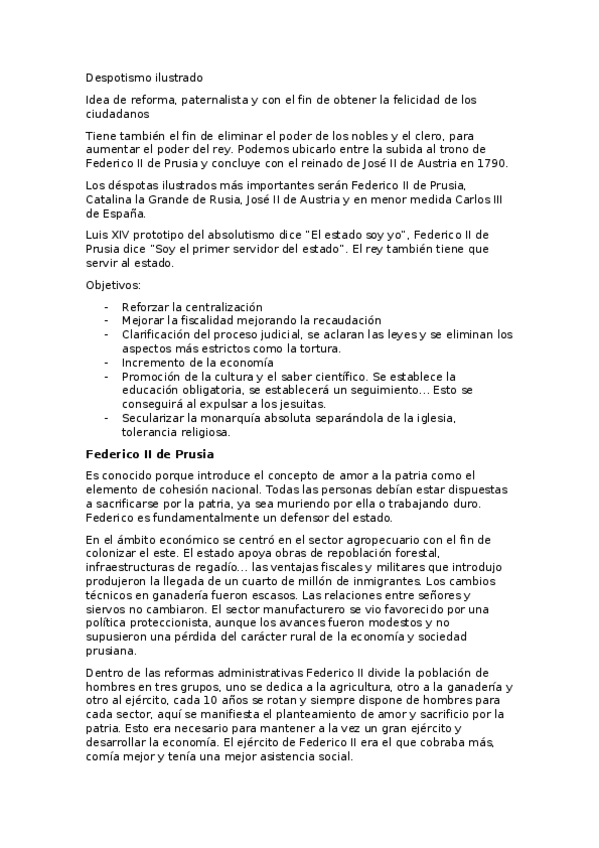 Despotismo ilustrado

Idea de reforma, paternalista y con el fin de obtener la felicidad de los ciudadanos

Tiene también el fin de eliminar el poder de los nobles y el clero, para aumentar el poder del rey. Podemos ubicarlo entre la subida al trono de Federico II de Prusia y concluye con el reinado de José II de Austria en 1790.

Los déspotas ilustrados más importantes serán Federico II de Prusia, Catalina la Grande de Rusia, José II de Austria y en menor medida Carlos III de España.

Luis XIV prototipo del absolutismo dice "El estado soy yo", Federico II de Prusia dice "Soy el primer servidor del estado". El rey también tiene que servir al estado.

Objetivos:

- Reforzar la centralización
- Mejorar la fiscalidad mejorando la recaudación
- Clarificación del proceso judicial, se aclaran las leyes y se eliminan los aspectos más estrictos como la tortura.
- Incremento de la economía
- Promoción de la cultura y el saber científico. Se establece la educación obligatoria, se establecerá un seguimiento... Esto se conseguirá al expulsar a los jesuitas.
- Secularizar la monarquía absoluta separándola de la iglesia, tolerancia religiosa.

Federico II de Prusia

Es conocido porque introduce el concepto de amor a la patria como el elemento de cohesión nacional. Todas las personas debían estar dispuestas a sacrificarse por la patria, ya sea muriendo por ella o trabajando duro. Federico es fundamentalmente un defensor del estado.

En el ámbito económico se centró en el sector agropecuario con el fin de colonizar el este. El estado apoya obras de repoblación forestal, infraestructuras de regadío... las ventajas fiscales y militares que introdujo produjeron la llegada de un cuarto de millón de inmigrantes. Los cambios técnicos en ganadería fueron escasos. Las relaciones entre señores y siervos no cambiaron. El sector manufacturero se vio favorecido por una política proteccionista, aunque los avances fueron modestos y no supusieron una pérdida del carácter rural de la economía y sociedad prusiana.

Dentro de las reformas administrativas Federico II divide la población de hombres en tres grupos, uno se dedica a la agricultura, otro a la ganadería y otro al ejército, cada 10 años se rotan y siempre dispone de hombres para cada sector, aquí se manifiesta el planteamiento de amor y sacrificio por la patria. Esto era necesario para mantener a la vez un gran ejército y desarrollar la economía. El ejército de Federico II era el que cobraba más, comía mejor y tenía una mejor asistencia social.